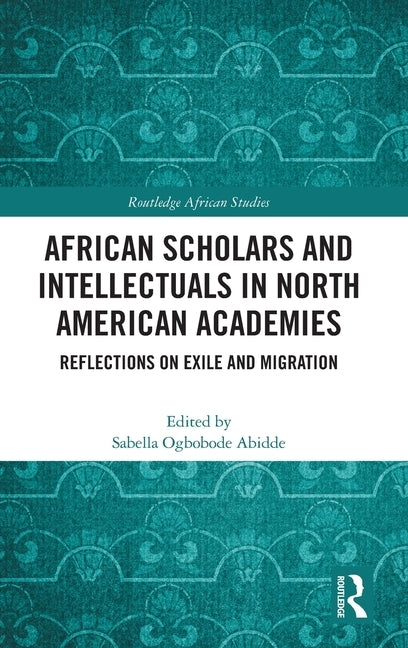 Routledge African Studies

AFRICAN SCHOLARS AND INTELLECTUALS IN NORTH AMERICAN ACADEMIES

REFLECTIONS ON EXILE AND MIGRATION

Edited by
Sabella Ogbobode Abidde

ROUTLEDGE